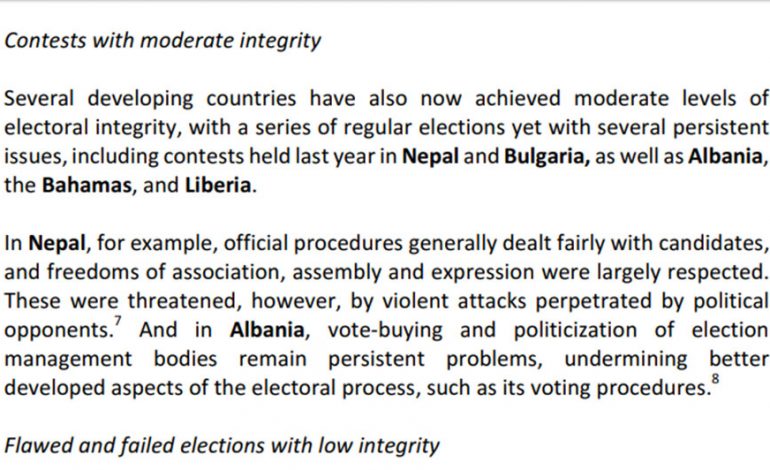 Contests with moderate integrity

Several developing countries have also now achieved moderate levels of electoral integrity, with a series of regular elections yet with several persistent issues, including contests held last year in Nepal and Bulgaria, as well as Albania, the Bahamas, and Liberia.

In Nepal, for example, official procedures generally dealt fairly with candidates, and freedoms of association, assembly and expression were largely respected. These were threatened, however, by violent attacks perpetrated by political opponents.$^{7}$ And in Albania, vote-buying and politicization of election management bodies remain persistent problems, undermining better developed aspects of the electoral process, such as its voting procedures.$^{8}$

Flawed and failed elections with low integrity